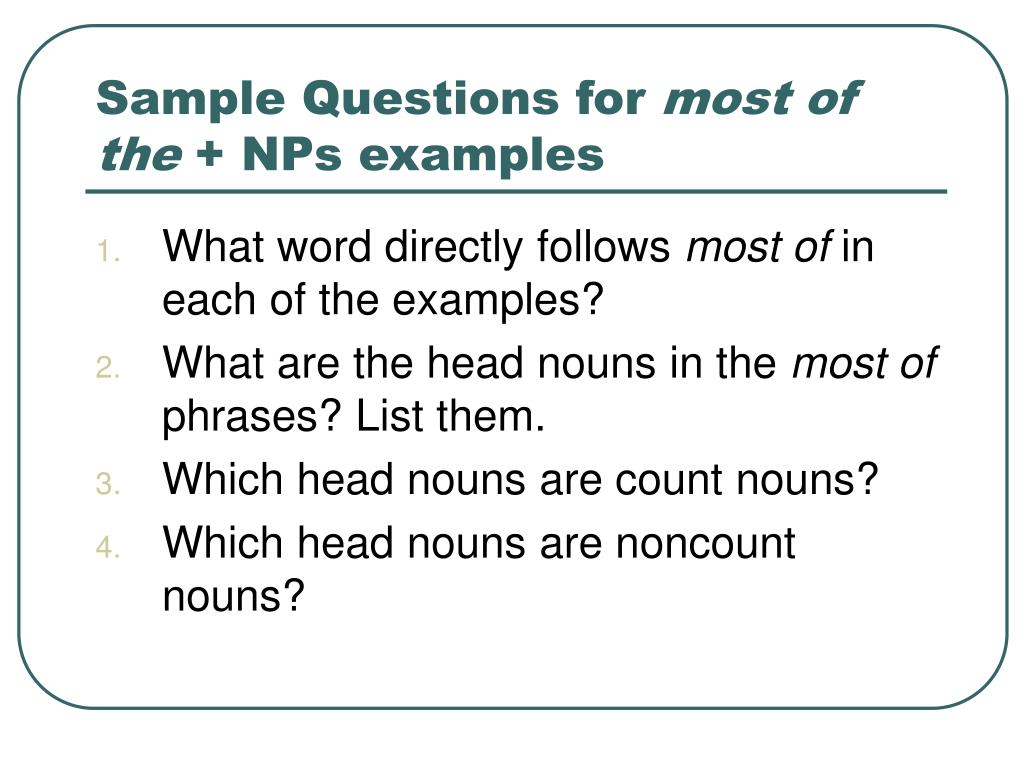 Sample Questions for most of the + NPs examples

1. What word directly follows most of in each of the examples?
2. What are the head nouns in the most of phrases? List them.
3. Which head nouns are count nouns?
4. Which head nouns are noncount nouns?